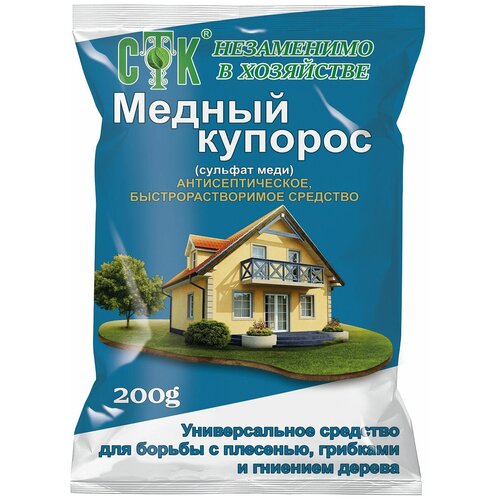 СТК®
НЕЗАМЕНИМО В ХОЗЯЙСТВЕ

Медный купорос

(сульфат меди)
АНТИСЕПТИЧЕСКОЕ, БЫСТРОРАСТВОРИМОЕ СРЕДСТВО

200g

Универсальное средство для борьбы с плесенью, грибками и гниением дерева